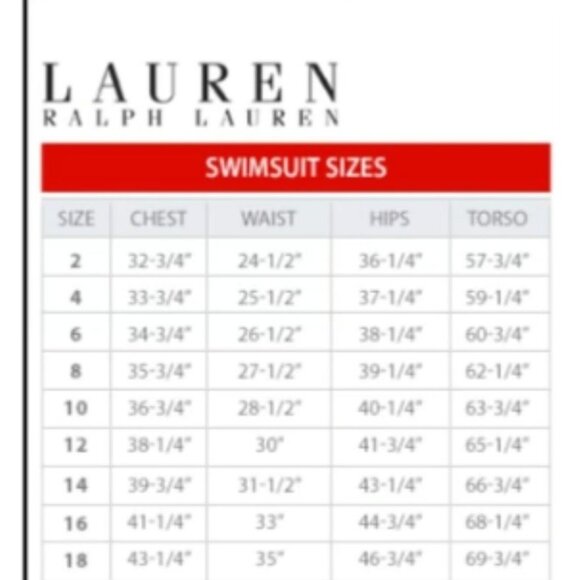 LAUREN
RALPH LAUREN

SWIMSUIT SIZES

| SIZE | CHEST | WAIST | HIPS | TORSO |
|---|---|---|---|---|
| 2 | 32-3/4" | 24-1/2" | 36-1/4" | 57-3/4" |
| 4 | 33-3/4" | 25-1/2" | 37-1/4" | 59-1/4" |
| 6 | 34-3/4" | 26-1/2" | 38-1/4" | 60-3/4" |
| 8 | 35-3/4" | 27-1/2" | 39-1/4" | 62-1/4" |
| 10 | 36-3/4" | 28-1/2" | 40-1/4" | 63-3/4" |
| 12 | 38-1/4" | 30" | 41-3/4" | 65-1/4" |
| 14 | 39-3/4" | 31-1/2" | 43-1/4" | 66-3/4" |
| 16 | 41-1/4" | 33" | 44-3/4" | 68-1/4" |
| 18 | 43-1/4" | 35" | 46-3/4" | 69-3/4" |